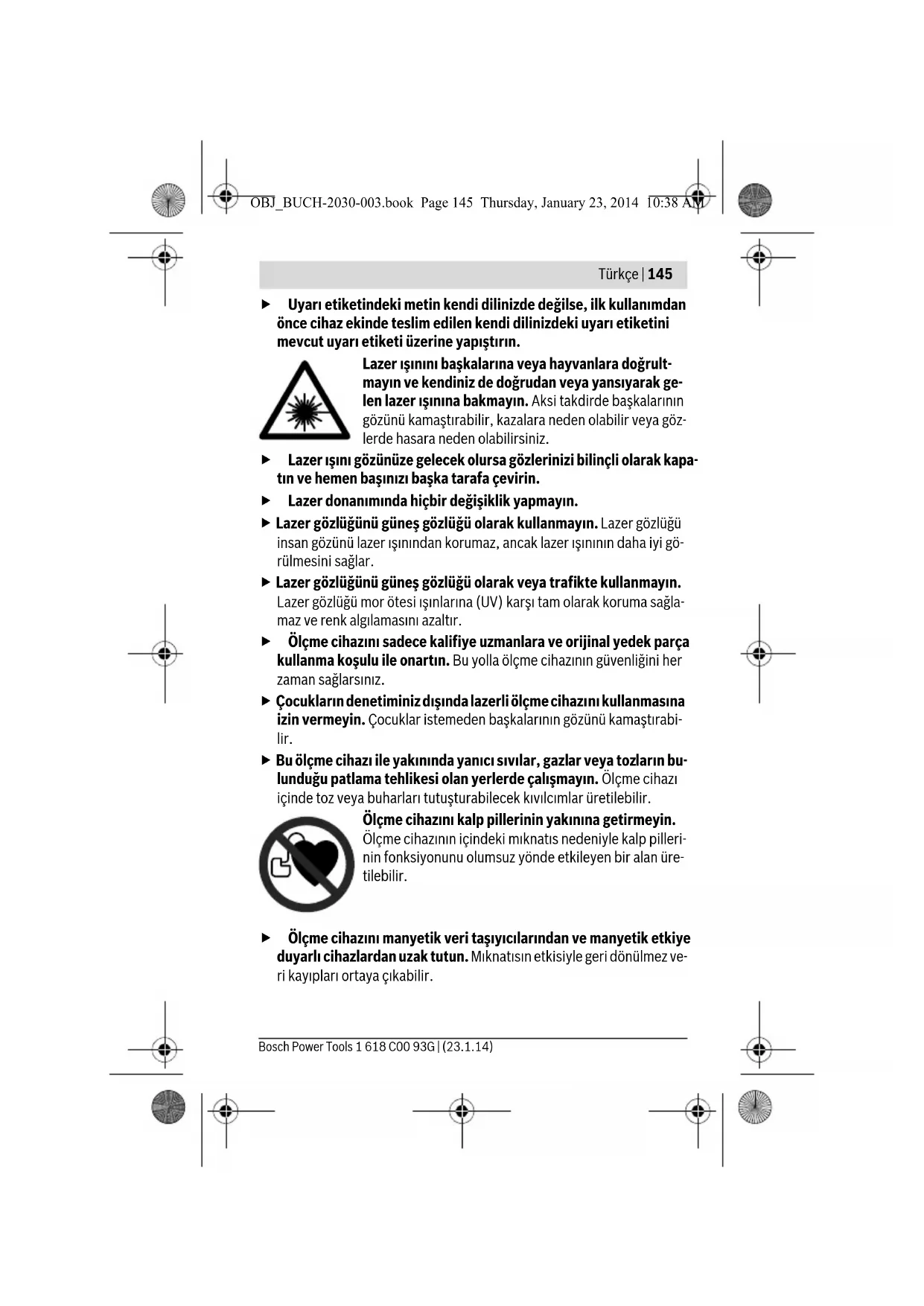 OBJ_BUCH-2030-003.book Page 145 Thursday, January 23, 2014 10:38 AM

Türkçe | 145

▶ Uyarı etiketindeki metin kendi dilinizde değilse, ilk kullanımdan önce cihaz ekinde teslim edilen kendi dilinizdeki uyarı etiketini mevcut uyarı etiketi üzerine yapıştırın.

Lazer ışınını başkalarına veya hayvanlara doğrultmayın ve kendiniz de doğrudan veya yansıyarak gelen lazer ışınına bakmayın. Aksi takdirde başkalarının gözünü kamaştırabilir, kazalara neden olabilir veya gözlerde hasara neden olabilirsiniz.

▶ Lazer ışını gözünüze gelecek olursa gözlerinizi bilinçli olarak kapatın ve hemen başınızı başka tarafa çevirin.

▶ Lazer donanımında hiçbir değişiklik yapmayın.

▶ Lazer gözlüğünü güneş gözlüğü olarak kullanmayın. Lazer gözlüğü insan gözünü lazer ışınından korumaz, ancak lazer ışınının daha iyi görülmesini sağlar.

▶ Lazer gözlüğünü güneş gözlüğü olarak veya trafikte kullanmayın. Lazer gözlüğü mor ötesi ışınlarına (UV) karşı tam olarak koruma sağlamaz ve renk algılamasını azaltır.

▶ Ölçme cihazını sadece kalifiye uzmanlara ve orijinal yedek parça kullanma koşulu ile onartın. Bu yolla ölçme cihazının güvenliğini her zaman sağlarsınız.

▶ Çocukların denetiminiz dışında lazerli ölçme cihazını kullanmasına izin vermeyin. Çocuklar istemeden başkalarının gözünü kamaştırabilir.

▶ Bu ölçme cihazı ile yakınında yanıcı sıvılar, gazlar veya tozların bulunduğu patlama tehlikesi olan yerlerde çalışmayın. Ölçme cihazı içinde toz veya buharları tutuşturabilecek kıvılcımlar üretilebilir.

Ölçme cihazını kalp pillerinin yakınına getirmeyin. Ölçme cihazının içindeki mıknatıs nedeniyle kalp pillerinin fonksiyonunu olumsuz yönde etkileyen bir alan üretilebilir.

▶ Ölçme cihazını manyetik veri taşıyıcılarından ve manyetik etkiye duyarlı cihazlardan uzak tutun. Mıknatısın etkisiyle geri dönülmez veri kayıpları ortaya çıkabilir.

Bosch Power Tools 1 618 C00 93G | (23.1.14)